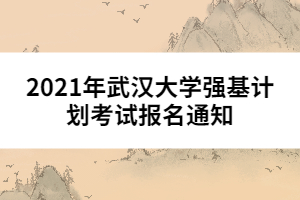 2021年武汉大学强基计划考试报名通知